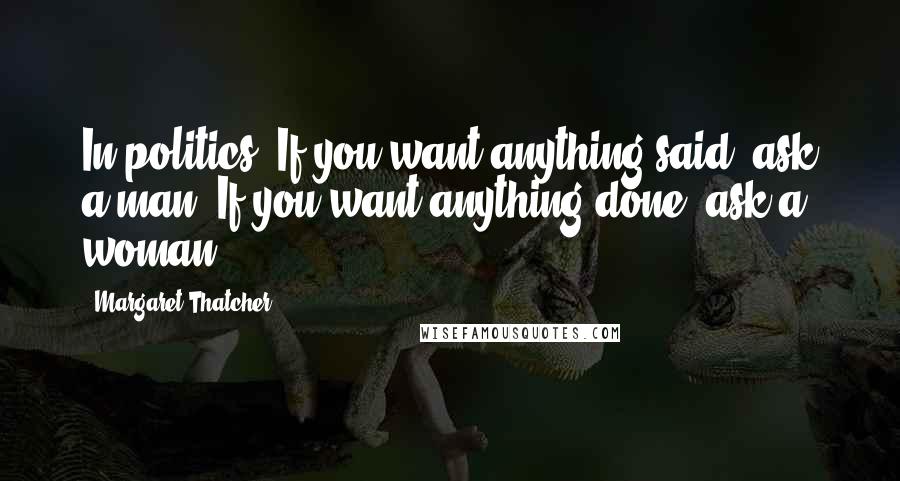 In politics, If you want anything said, ask a man. If you want anything done, ask a woman.

Margaret Thatcher

WISEFAMOUSQUOTES.COM